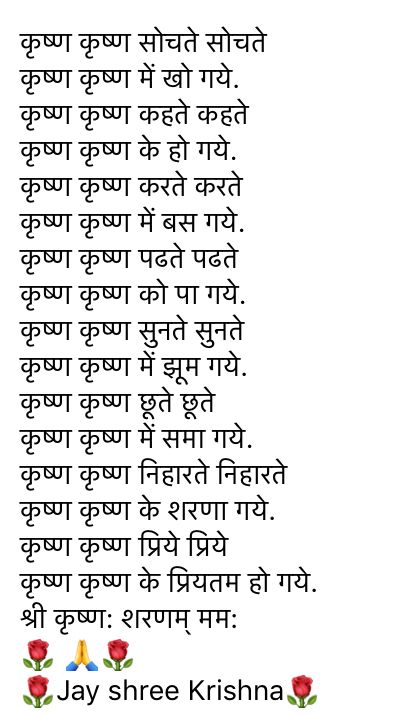 कृष्ण कृष्ण सोचते सोचते
कृष्ण कृष्ण में खो गये.
कृष्ण कृष्ण कहते कहते
कृष्ण कृष्ण के हो गये.
कृष्ण कृष्ण करते करते
कृष्ण कृष्ण में बस गये.
कृष्ण कृष्ण पढते पढते
कृष्ण कृष्ण को पा गये.
कृष्ण कृष्ण सुनते सुनते
कृष्ण कृष्ण में झूम गये.
कृष्ण कृष्ण छूते छूते
कृष्ण कृष्ण में समा गये.
कृष्ण कृष्ण निहारते निहारते
कृष्ण कृष्ण के शरणा गये.
कृष्ण कृष्ण प्रिये प्रिये
कृष्ण कृष्ण के प्रियतम हो गये.
श्री कृष्ण: शरणम् मम:
🌹 🙏🌹
🌹Jay shree Krishna🌹